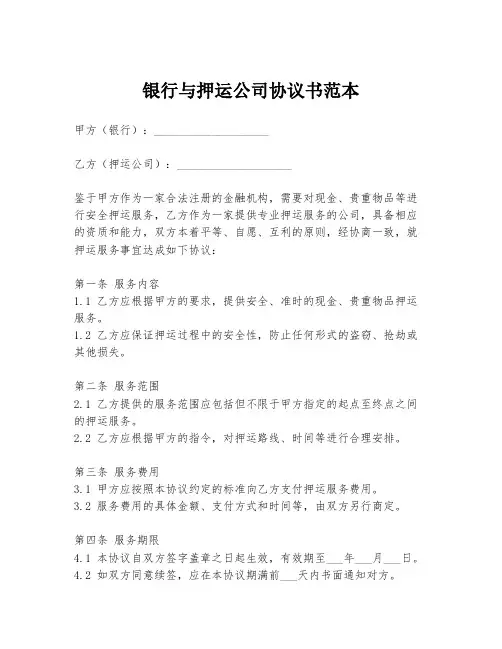 银行与押运公司协议书范本

甲方（银行）：____________________

乙方（押运公司）：____________________

鉴于甲方作为一家合法注册的金融机构，需要对现金、贵重物品等进行安全押运服务，乙方作为一家提供专业押运服务的公司，具备相应的资质和能力，双方本着平等、自愿、互利的原则，经协商一致，就押运服务事宜达成如下协议：

第一条 服务内容
1.1 乙方应根据甲方的要求，提供安全、准时的现金、贵重物品押运服务。
1.2 乙方应保证押运过程中的安全性，防止任何形式的盗窃、抢劫或其他损失。

第二条 服务范围
2.1 乙方提供的服务范围应包括但不限于甲方指定的起点至终点之间的押运服务。
2.2 乙方应根据甲方的指令，对押运路线、时间等进行合理安排。

第三条 服务费用
3.1 甲方应按照本协议约定的标准向乙方支付押运服务费用。
3.2 服务费用的具体金额、支付方式和时间等，由双方另行商定。

第四条 服务期限
4.1 本协议自双方签字盖章之日起生效，有效期至___年___月___日。
4.2 如双方同意续签，应在本协议期满前___天内书面通知对方。